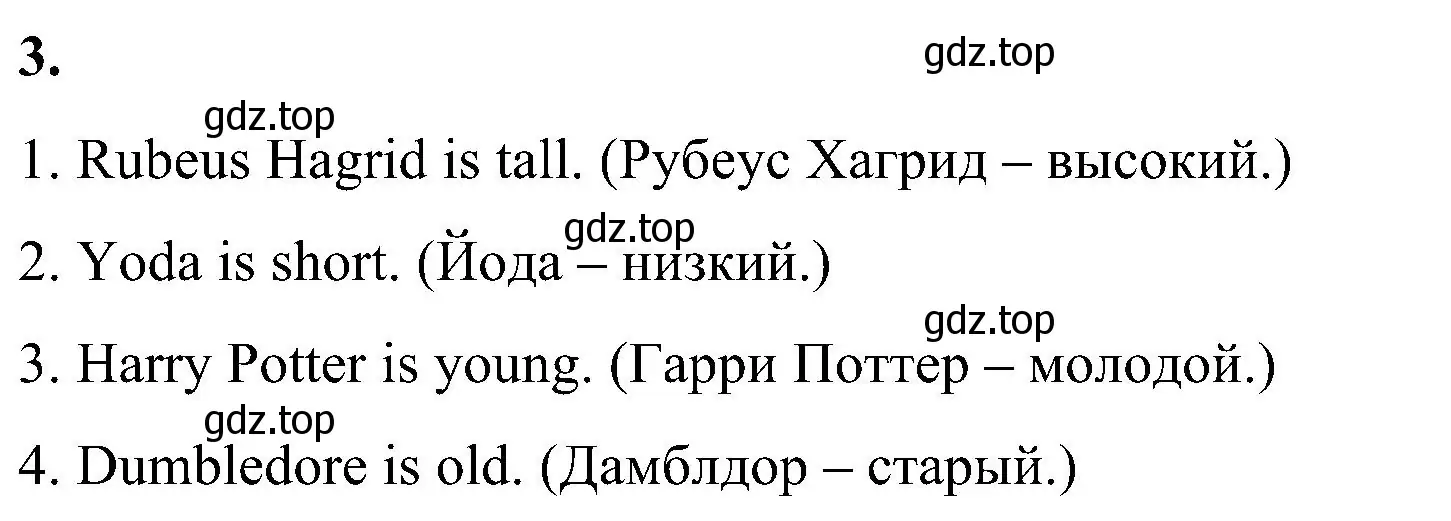 3.

gdz.top

gdz.top

1. Rubeus Hagrid is tall. (Рубеус Хагрид – высокий.)

gdz.top

2. Yoda is short. (Йода – низкий.)

gdz.top

3. Harry Potter is young. (Гарри Поттер – молодой.)

gdz.top

4. Dumbledore is old. (Дамблдор – старый.)